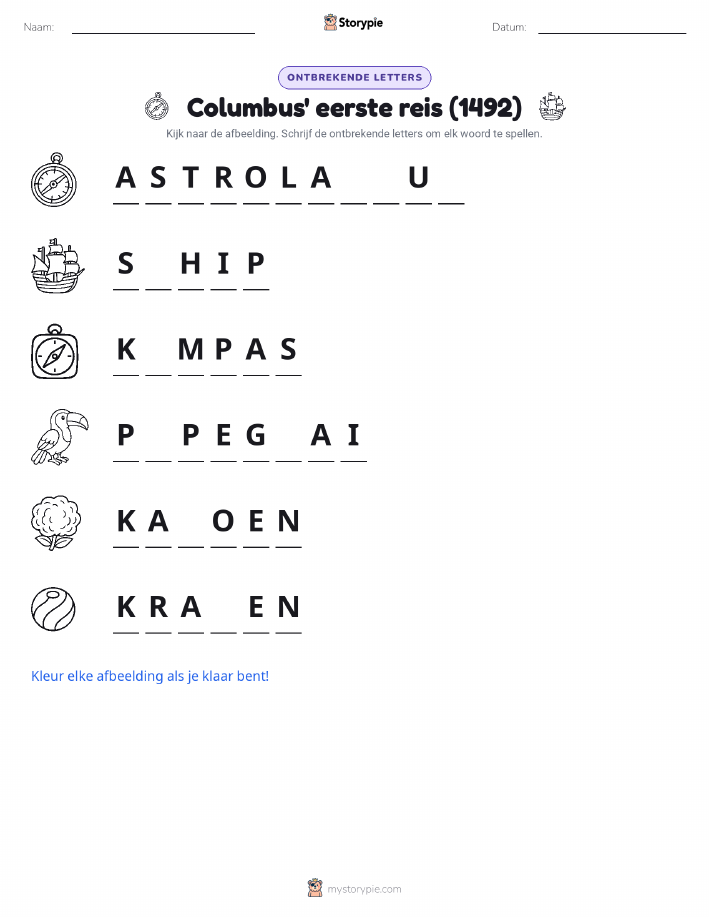 Naam: ____ Storypie Datum: ____

ONTBREKENDE LETTERS

Columbus' eerste reis (1492)

Kijk naar de afbeelding. Schrijf de ontbrekende letters om elk woord te spellen.

A S T R O L A ____ ____ U ____

S ____ H I P

K ____ M P A S

P ____ P E G ____ A I

K A ____ O E N

K R A ____ E N

Kleur elke afbeelding als je klaar bent!

mystorypie.com